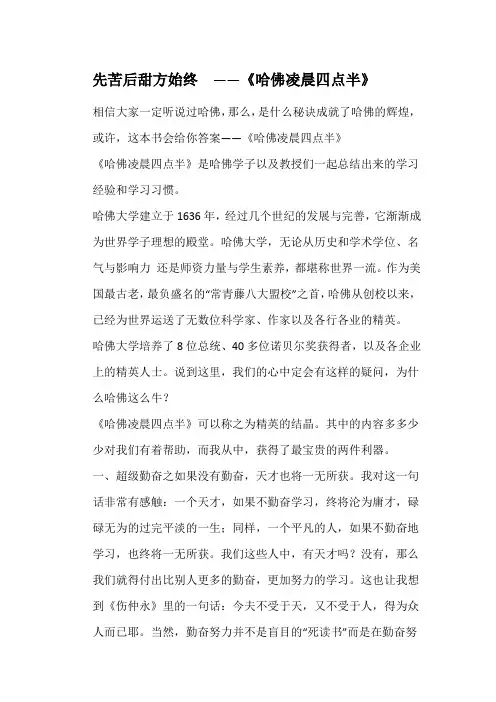 先苦后甜方始终 ——《哈佛凌晨四点半》

相信大家一定听说过哈佛，那么，是什么秘诀成就了哈佛的辉煌，或许，这本书会给你答案——《哈佛凌晨四点半》

《哈佛凌晨四点半》是哈佛学子以及教授们一起总结出来的学习经验和学习习惯。

哈佛大学建立于 1636 年，经过几个世纪的发展与完善，它渐渐成为世界学子理想的殿堂。哈佛大学，无论从历史和学术学位、名气与影响力 还是师资力量与学生素养，都堪称世界一流。作为美国最古老，最负盛名的“常青藤八大盟校”之首，哈佛从创校以来，已经为世界运送了无数位科学家、作家以及各行各业的精英。

哈佛大学培养了 8 位总统、40 多位诺贝尔奖获得者，以及各企业上的精英人士。说到这里，我们的心中定会有这样的疑问，为什么哈佛这么牛？

《哈佛凌晨四点半》可以称之为精英的结晶。其中的内容多多少少对我们有着帮助，而我从中，获得了最宝贵的两件利器。

一、超级勤奋之如果没有勤奋，天才也将一无所获。我对这一句话非常有感触：一个天才，如果不勤奋学习，终将沦为庸才，碌碌无为的过完平淡的一生；同样，一个平凡的人，如果不勤奋地学习，也终将一无所获。我们这些人中，有天才吗？没有，那么我们就得付出比别人更多的勤奋，更加努力的学习。这也让我想到《伤仲永》里的一句话：今夫不受于天，又不受于人，得为众人而已耶。当然，勤奋努力并不是盲目的“死读书”而是在勤奋努